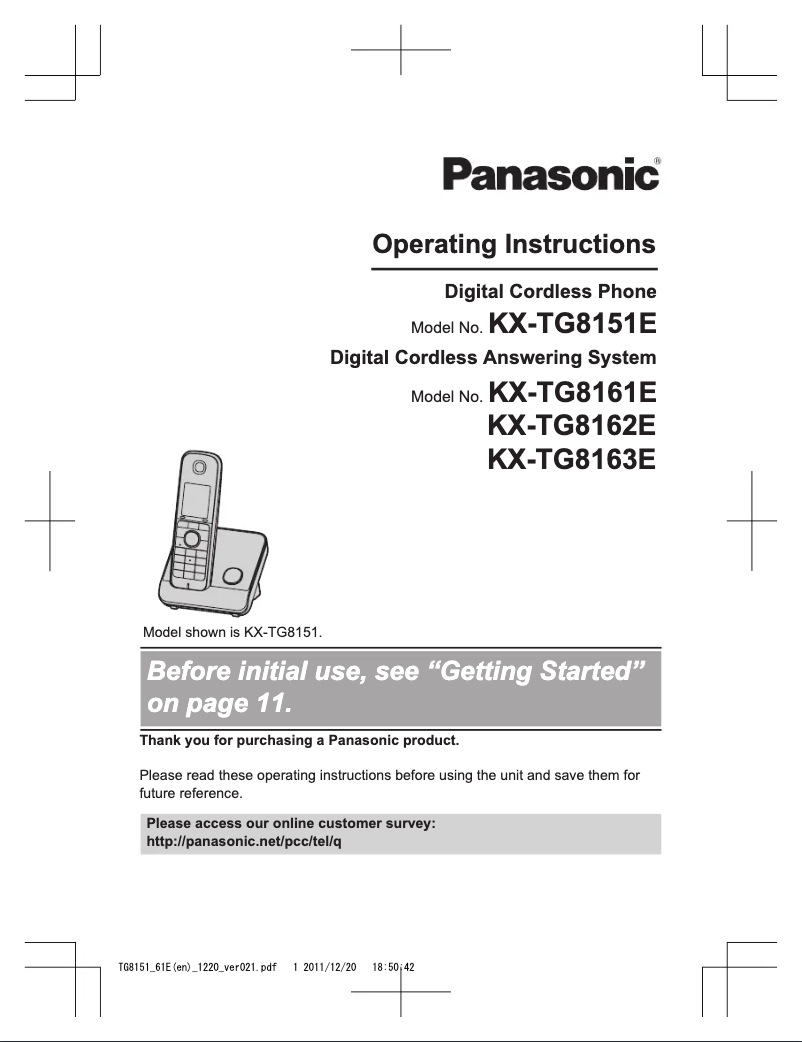 Panasonic®

Operating Instructions

Digital Cordless Phone

Model No. KX-TG8151E

Digital Cordless Answering System

Model No. KX-TG8161E
KX-TG8162E
KX-TG8163E

Model shown is KX-TG8151.

Before initial use, see “Getting Started” on page 11.

Thank you for purchasing a Panasonic product.

Please read these operating instructions before using the unit and save them for future reference.

Please access our online customer survey:
http://panasonic.net/pcc/tel/q

TG8151_61E(en)_1220_ver021.pdf 1 2011/12/20 18:50:42